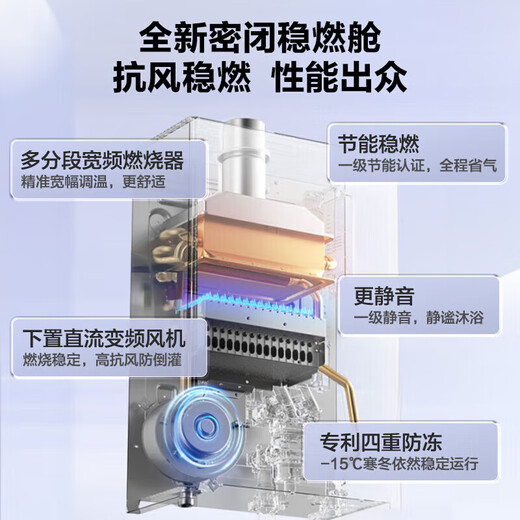 全新密闭稳燃舱
抗风稳燃 性能出众

多分段宽频燃烧器
精准宽幅调温，更舒适

节能稳燃
一级节能认证，全程省气

更静音
一级静音，静谧沐浴

下置直流变频风机
燃烧稳定，高抗风防倒灌

专利四重防冻
−15℃寒冬依然稳定运行